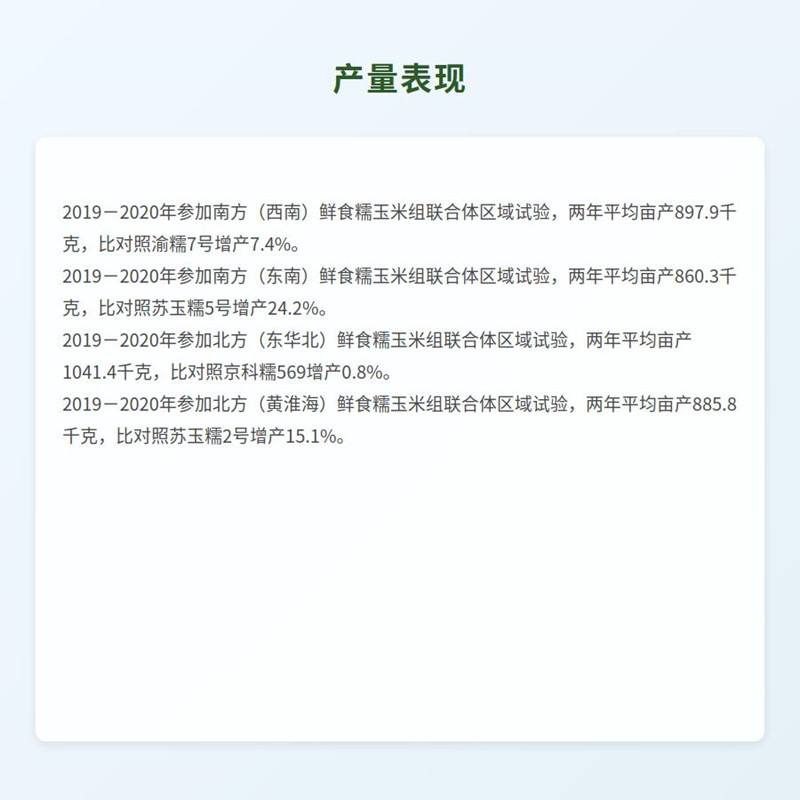 产量表现

2019－2020年参加南方（西南）鲜食糯玉米组联合体区域试验，两年平均亩产897.9千克，比对照渝糯7号增产7.4%。
2019－2020年参加南方（东南）鲜食糯玉米组联合体区域试验，两年平均亩产860.3千克，比对照苏玉糯5号增产24.2%。
2019－2020年参加北方（东华北）鲜食糯玉米组联合体区域试验，两年平均亩产1041.4千克，比对照京科糯569增产0.8%。
2019－2020年参加北方（黄淮海）鲜食糯玉米组联合体区域试验，两年平均亩产885.8千克，比对照苏玉糯2号增产15.1%。